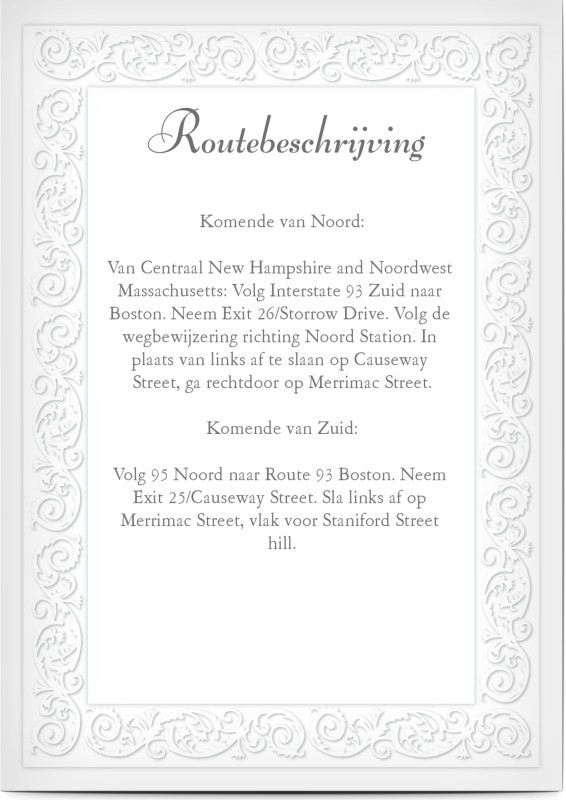 Routebeschrijving

Komende van Noord:

Van Centraal New Hampshire and Noordwest Massachusetts: Volg Interstate 93 Zuid naar Boston. Neem Exit 26/Storrow Drive. Volg de wegbewijzering richting Noord Station. In plaats van links af te slaan op Causeway Street, ga rechtdoor op Merrimac Street.

Komende van Zuid:

Volg 95 Noord naar Route 93 Boston. Neem Exit 25/Causeway Street. Sla links af op Merrimac Street, vlak voor Staniford Street hill.